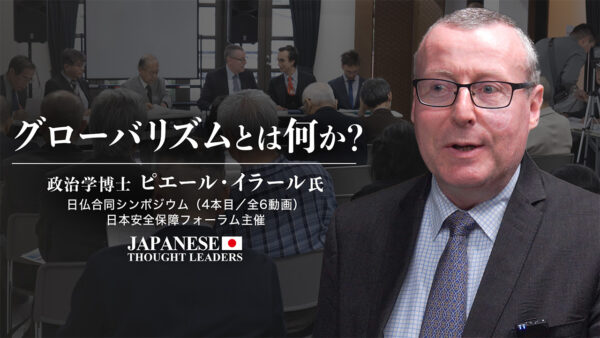 グローバリズムとは何か?

政治学博士 ピエール・イラール氏
日仏合同シンポジウム（4本目／全6動画）
日本安全保障フォーラム主催

JAPANESE
THOUGHT LEADERS